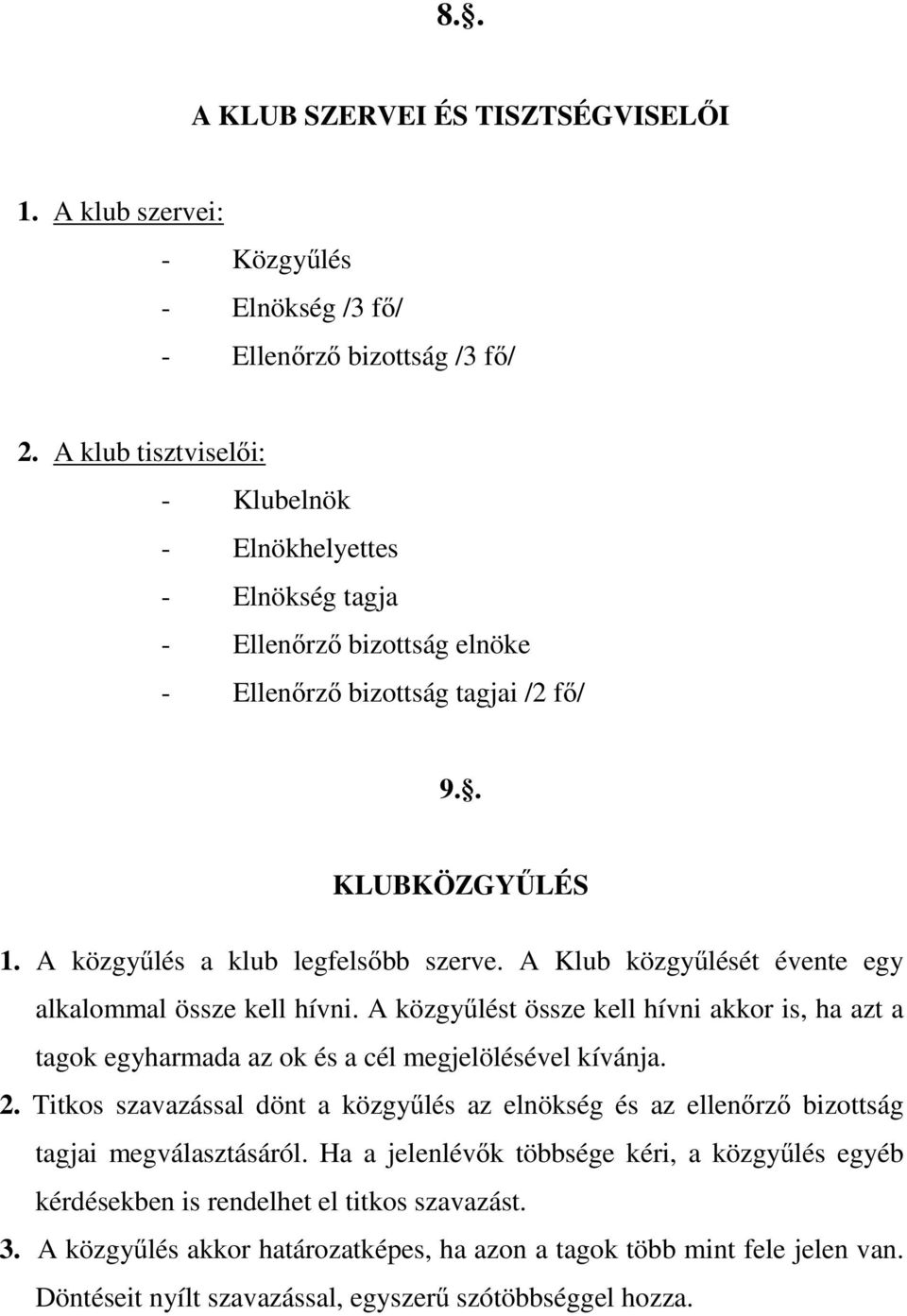 8.§.

A KLUB SZERVEI ÉS TISZTSÉGVISELŐI

1. A klub szervei:

- Közgyűlés
- Elnökség /3 fő/
- Ellenőrző bizottság /3 fő/

2. A klub tisztviselői:

- Klubelnök
- Elnökhelyettes
- Elnökség tagja
- Ellenőrző bizottság elnöke
- Ellenőrző bizottság tagjai /2 fő/

9.§.

KLUBKÖZGYŰLÉS

1. A közgyűlés a klub legfelsőbb szerve. A Klub közgyűlését évente egy alkalommal össze kell hívni. A közgyűlést össze kell hívni akkor is, ha azt a tagok egyharmada az ok és a cél megjelölésével kívánja.

2. Titkos szavazással dönt a közgyűlés az elnökség és az ellenőrző bizottság tagjai megválasztásáról. Ha a jelenlévők többsége kéri, a közgyűlés egyéb kérdésekben is rendelhet el titkos szavazást.

3. A közgyűlés akkor határozatképes, ha azon a tagok több mint fele jelen van. Döntéseit nyílt szavazással, egyszerű szótöbbséggel hozza.